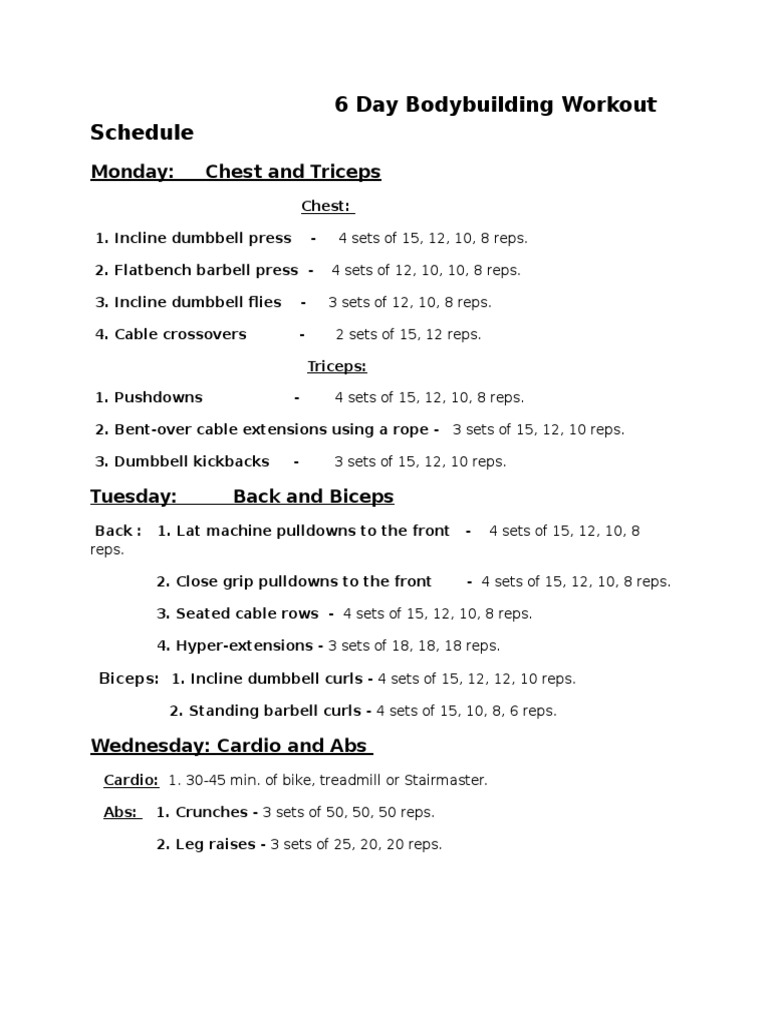 6 Day Bodybuilding Workout Schedule

Monday: Chest and Triceps

Chest:

1. Incline dumbbell press - 4 sets of 15, 12, 10, 8 reps.

2. Flatbench barbell press - 4 sets of 12, 10, 10, 8 reps.

3. Incline dumbbell flies - 3 sets of 12, 10, 8 reps.

4. Cable crossovers - 2 sets of 15, 12 reps.

Triceps:

1. Pushdowns - 4 sets of 15, 12, 10, 8 reps.

2. Bent-over cable extensions using a rope - 3 sets of 15, 12, 10 reps.

3. Dumbbell kickbacks - 3 sets of 15, 12, 10 reps.

Tuesday: Back and Biceps

Back : 1. Lat machine pulldowns to the front - 4 sets of 15, 12, 10, 8 reps.

2. Close grip pulldowns to the front - 4 sets of 15, 12, 10, 8 reps.

3. Seated cable rows - 4 sets of 15, 12, 10, 8 reps.

4. Hyper-extensions - 3 sets of 18, 18, 18 reps.

Biceps: 1. Incline dumbbell curls - 4 sets of 15, 12, 12, 10 reps.

2. Standing barbell curls - 4 sets of 15, 10, 8, 6 reps.

Wednesday: Cardio and Abs

Cardio: 1. 30-45 min. of bike, treadmill or Stairmaster.

Abs: 1. Crunches - 3 sets of 50, 50, 50 reps.

2. Leg raises - 3 sets of 25, 20, 20 reps.